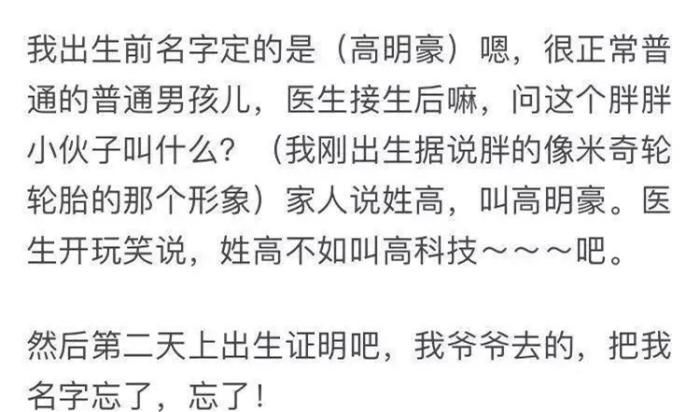 我出生前名字定的是（高明豪）嗯，很正常普通的普通男孩儿，医生接生后嘛，问这个胖胖小伙子叫什么？（我刚出生据说胖的像米奇轮轮胎的那个形象）家人说姓高，叫高明豪。医生开玩笑说，姓高不如叫高科技～～～吧。

然后第二天上出生证明吧，我爷爷去的，把我名字忘了，忘了！